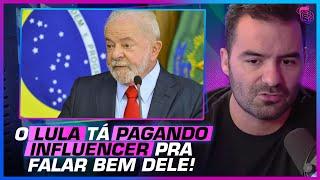 O LULA TÁ PAGANDO INFLUENCER PRA FALAR BEM DELE!